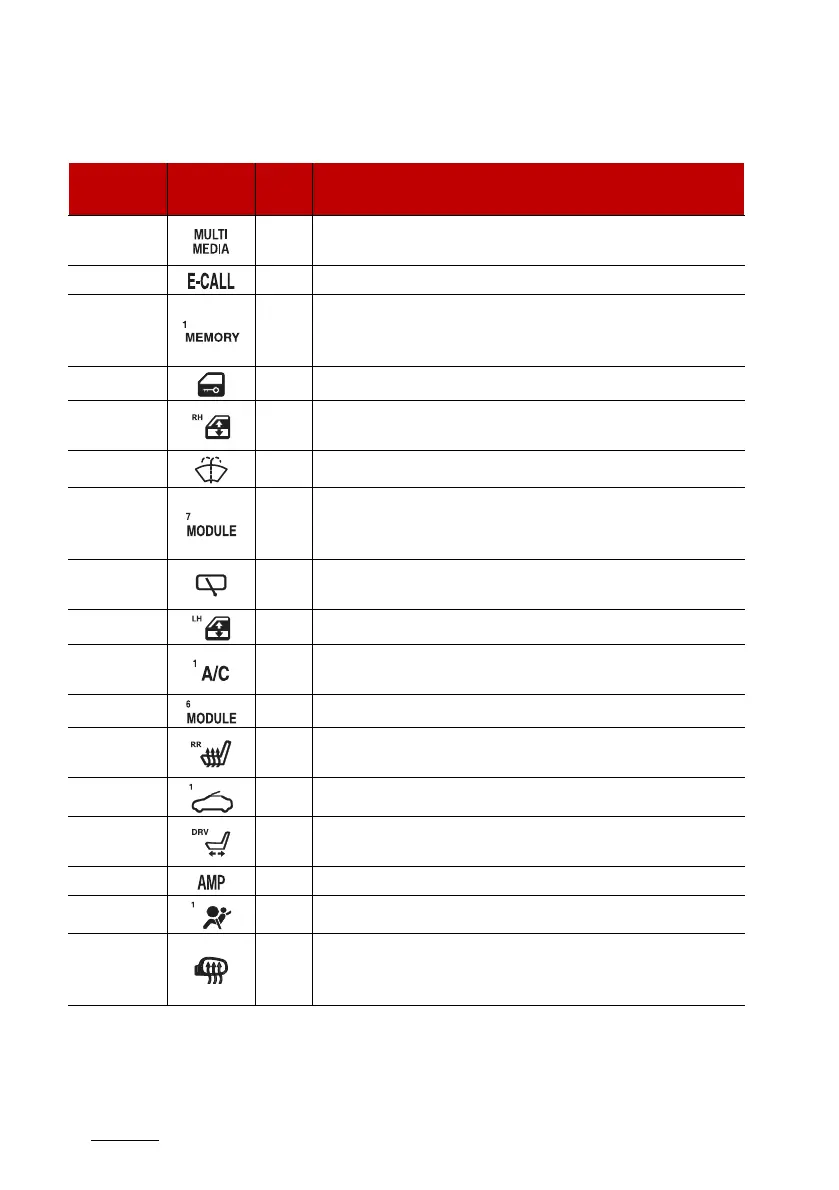 | | | | |
|---|---|---|---|
| | MULTI MEDIA | | |
| | E-CALL | | |
| | 1 MEMORY | | |
| | | | |
| | RH | | |
| | | | |
| | 7 MODULE | | |
| | | | |
| | LH | | |
| | 1 A/C | | |
| | 6 MODULE | | |
| | RR | | |
| | 1 | | |
| | DRV | | |
| | AMP | | |
| | 1 | | |
| | | | |